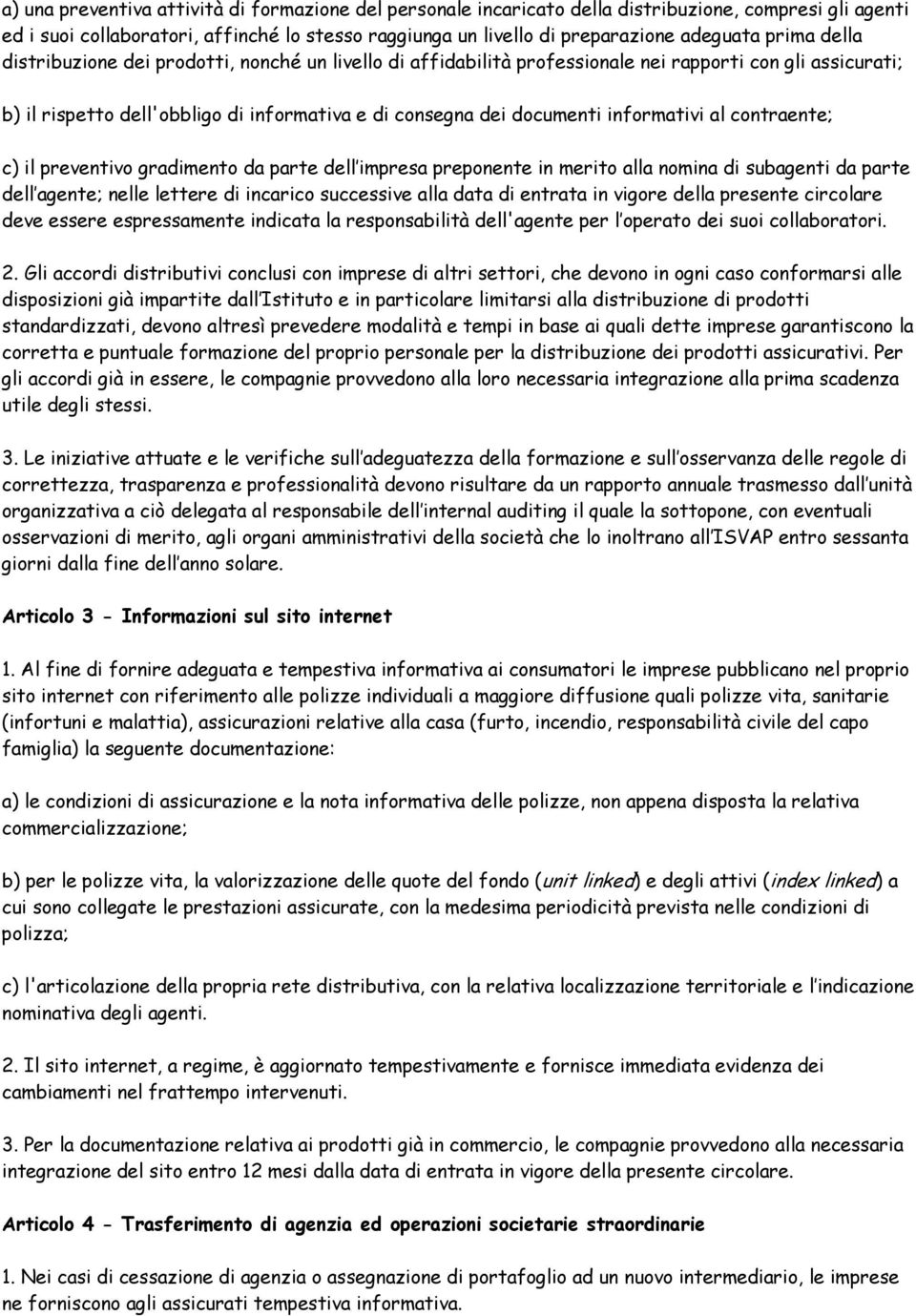 a) una preventiva attività di formazione del personale incaricato della distribuzione, compresi gli agenti ed i suoi collaboratori, affinché lo stesso raggiunga un livello di preparazione adeguata prima della distribuzione dei prodotti, nonché un livello di affidabilità professionale nei rapporti con gli assicurati;

b) il rispetto dell'obbligo di informativa e di consegna dei documenti informativi al contraente;

c) il preventivo gradimento da parte dell impresa preponente in merito alla nomina di subagenti da parte dell agente; nelle lettere di incarico successive alla data di entrata in vigore della presente circolare deve essere espressamente indicata la responsabilità dell'agente per l operato dei suoi collaboratori.

2. Gli accordi distributivi conclusi con imprese di altri settori, che devono in ogni caso conformarsi alle disposizioni già impartite dall Istituto e in particolare limitarsi alla distribuzione di prodotti standardizzati, devono altresì prevedere modalità e tempi in base ai quali dette imprese garantiscono la corretta e puntuale formazione del proprio personale per la distribuzione dei prodotti assicurativi. Per gli accordi già in essere, le compagnie provvedono alla loro necessaria integrazione alla prima scadenza utile degli stessi.

3. Le iniziative attuate e le verifiche sull adeguatezza della formazione e sull osservanza delle regole di correttezza, trasparenza e professionalità devono risultare da un rapporto annuale trasmesso dall unità organizzativa a ciò delegata al responsabile dell internal auditing il quale la sottopone, con eventuali osservazioni di merito, agli organi amministrativi della società che lo inoltrano all ISVAP entro sessanta giorni dalla fine dell anno solare.

Articolo 3 - Informazioni sul sito internet

1. Al fine di fornire adeguata e tempestiva informativa ai consumatori le imprese pubblicano nel proprio sito internet con riferimento alle polizze individuali a maggiore diffusione quali polizze vita, sanitarie (infortuni e malattia), assicurazioni relative alla casa (furto, incendio, responsabilità civile del capo famiglia) la seguente documentazione:

a) le condizioni di assicurazione e la nota informativa delle polizze, non appena disposta la relativa commercializzazione;

b) per le polizze vita, la valorizzazione delle quote del fondo (unit linked) e degli attivi (index linked) a cui sono collegate le prestazioni assicurate, con la medesima periodicità prevista nelle condizioni di polizza;

c) l'articolazione della propria rete distributiva, con la relativa localizzazione territoriale e l indicazione nominativa degli agenti.

2. Il sito internet, a regime, è aggiornato tempestivamente e fornisce immediata evidenza dei cambiamenti nel frattempo intervenuti.

3. Per la documentazione relativa ai prodotti già in commercio, le compagnie provvedono alla necessaria integrazione del sito entro 12 mesi dalla data di entrata in vigore della presente circolare.

Articolo 4 - Trasferimento di agenzia ed operazioni societarie straordinarie

1. Nei casi di cessazione di agenzia o assegnazione di portafoglio ad un nuovo intermediario, le imprese ne forniscono agli assicurati tempestiva informativa.